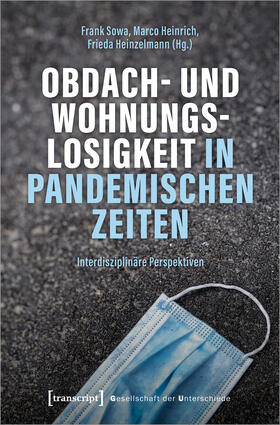 Frank Sowa, Marco Heinrich, Frieda Heinzelmann (Hg.)

OBDACH- UND WOHNUNGSLOSIGKEIT IN PANDEMISCHEN ZEITEN

Interdisziplinäre Perspektiven

[transcript] Gesellschaft der Unterschiede